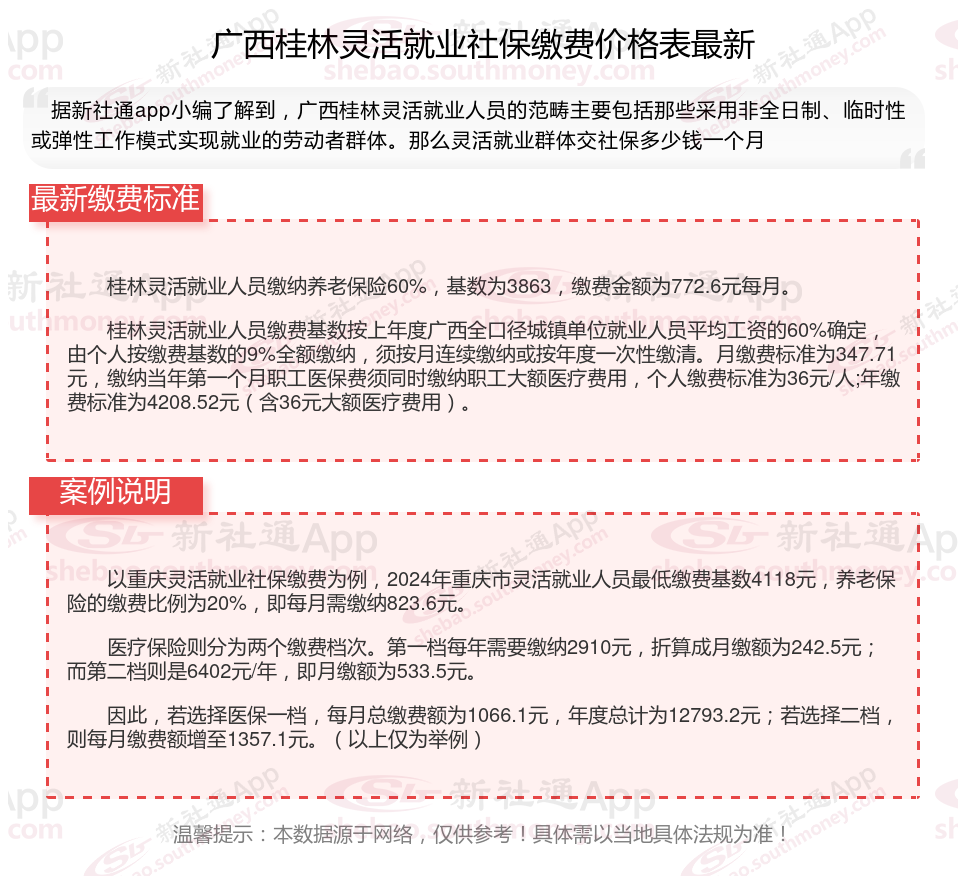 广西桂林灵活就业社保缴费价格表最新

据新社通app小编了解到，广西桂林灵活就业人员的范畴主要包括那些采用非全日制、临时性或弹性工作模式实现就业的劳动者群体。那么灵活就业群体交社保多少钱一个月

最新缴费标准

桂林灵活就业人员缴纳养老保险60%，基数为3863，缴费金额为772.6元每月。

桂林灵活就业人员缴费基数按上年度广西全口径城镇单位就业人员平均工资的60%确定，由个人按缴费基数的9%全额缴纳，须按月连续缴纳或按年度一次性缴清。月缴费标准为347.71元，缴纳当年第一个月职工医保费须同时缴纳职工大额医疗费用，个人缴费标准为36元/人;年缴费标准为4208.52元（含36元大额医疗费用）。

案例说明

以重庆灵活就业社保缴费为例，2024年重庆市灵活就业人员最低缴费基数4118元，养老保险的缴费比例为20%，即每月需缴纳823.6元。

医疗保险则分为两个缴费档次。第一档每年需要缴纳2910元，折算成月缴额为242.5元；而第二档则是6402元/年，即月缴额为533.5元。

因此，若选择医保一档，每月总缴费额为1066.1元，年度总计为12793.2元；若选择二档，则每月缴费额增至1357.1元。（以上仅为举例）

温馨提示：本数据源于网络，仅供参考！具体需以当地具体法规为准！

新社通App
shebao.southmoney.com